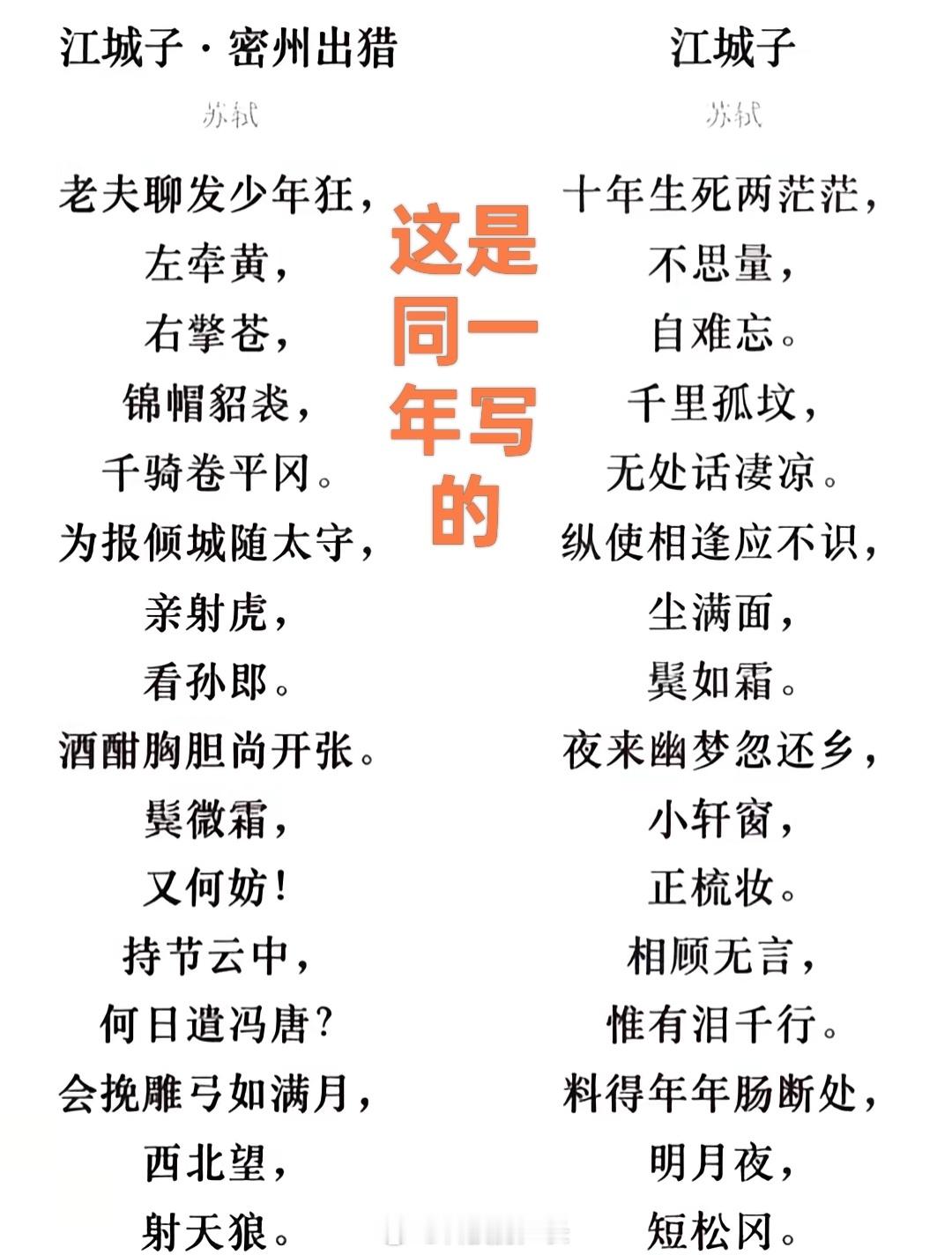 江城子·密州出猎

苏轼

老夫聊发少年狂，
左牵黄，
右擎苍，
锦帽貂裘，
千骑卷平冈。
为报倾城随太守，
亲射虎，
看孙郎。
酒酣胸胆尚开张。
鬓微霜，
又何妨！
持节云中，
何日遣冯唐？
会挽雕弓如满月，
西北望，
射天狼。

这是同一年写的

江城子

苏轼

十年生死两茫茫，
不思量，
自难忘。
千里孤坟，
无处话凄凉。
纵使相逢应不识，
尘满面，
鬓如霜。
夜来幽梦忽还乡，
小轩窗，
正梳妆。
相顾无言，
惟有泪千行。
料得年年肠断处，
明月夜，
短松冈。